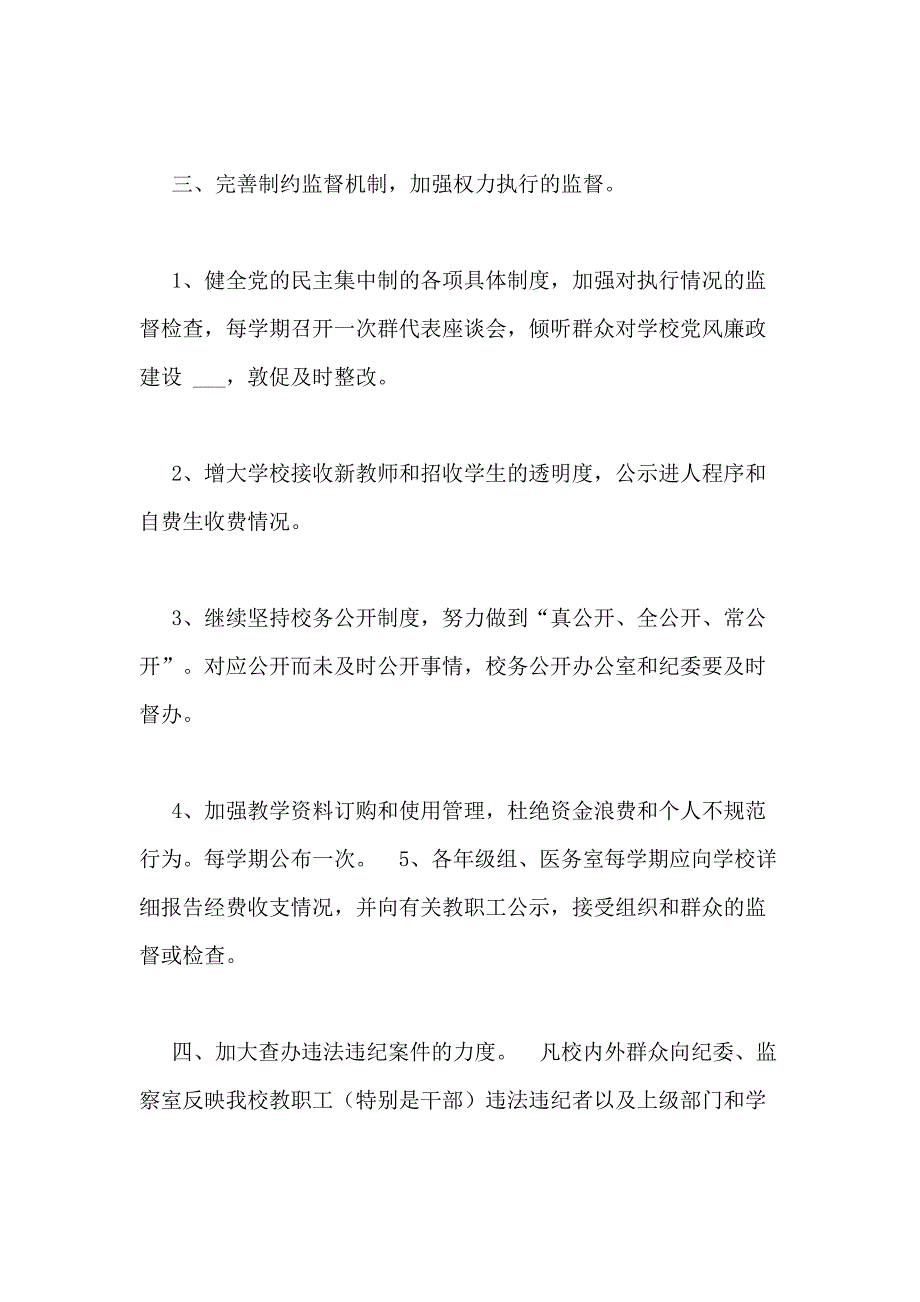 三、完善制约监督机制，加强权力执行的监督。

1、健全党的民主集中制的各项具体制度，加强对执行情况的监督检查，每学期召开一次群代表座谈会，倾听群众对学校党风廉政建设 ___，敦促及时整改。

2、增大学校接收新教师和招收学生的透明度，公示进人程序和自费生收费情况。

3、继续坚持校务公开制度，努力做到“真公开、全公开、常公开”。对应公开而未及时公开事情，校务公开办公室和纪委要及时督办。

4、加强教学资料订购和使用管理，杜绝资金浪费和个人不规范行为。每学期公布一次。 5、各年级组、医务室每学期应向学校详细报告经费收支情况，并向有关教职工公示，接受组织和群众的监督或检查。

四、加大查办违法违纪案件的力度。 凡校内外群众向纪委、监察室反映我校教职工（特别是干部）违法违纪者以及上级部门和学